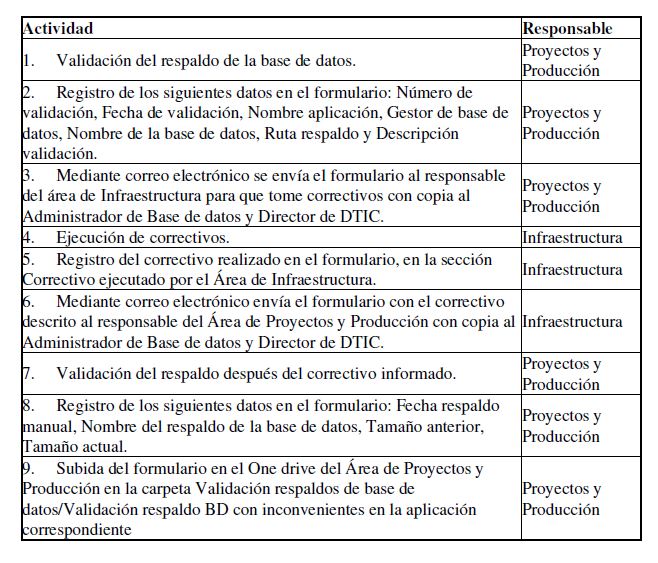 | Actividad | Responsable |
|---|---|
| 1. Validación del respaldo de la base de datos. | Proyectos y Producción |
| 2. Registro de los siguientes datos en el formulario: Número de validación, Fecha de validación, Nombre aplicación, Gestor de base de datos, Nombre de la base de datos, Ruta respaldo y Descripción validación. | Proyectos y Producción |
| 3. Mediante correo electrónico se envía el formulario al responsable del área de Infraestructura para que tome correctivos con copia al Administrador de Base de datos y Director de DTIC. | Proyectos y Producción |
| 4. Ejecución de correctivos. | Infraestructura |
| 5. Registro del correctivo realizado en el formulario, en la sección Correctivo ejecutado por el Área de Infraestructura. | Infraestructura |
| 6. Mediante correo electrónico envía el formulario con el correctivo descrito al responsable del Área de Proyectos y Producción con copia al Administrador de Base de datos y Director de DTIC. | Infraestructura |
| 7. Validación del respaldo después del correctivo informado. | Proyectos y Producción |
| 8. Registro de los siguientes datos en el formulario: Fecha respaldo manual, Nombre del respaldo de la base de datos, Tamaño anterior, Tamaño actual. | Proyectos y Producción |
| 9. Subida del formulario en el One drive del Área de Proyectos y Producción en la carpeta Validación respaldos de base de datos/Validación respaldo BD con inconvenientes en la aplicación correspondiente | Proyectos y Producción |